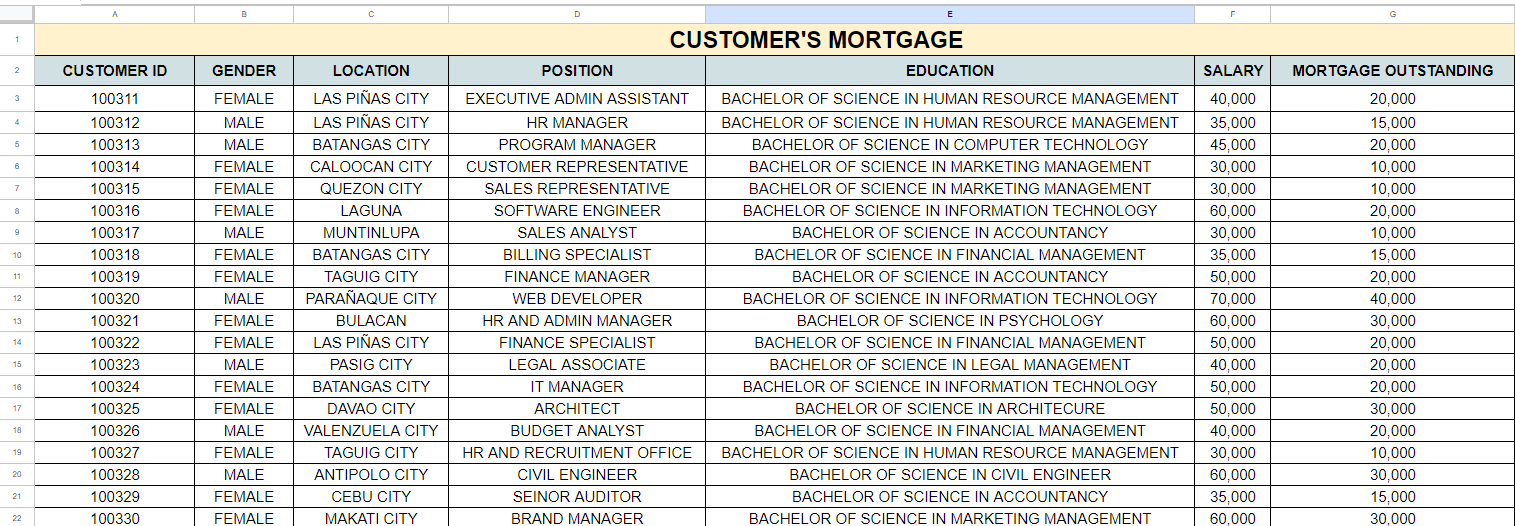 | | A | B | C | D | E | F | G |
|---|---|---|---|---|---|---|---|
| 1 | CUSTOMER'S MORTGAGE | | | | | | |
| 2 | CUSTOMER ID | GENDER | LOCATION | POSITION | EDUCATION | SALARY | MORTGAGE OUTSTANDING |
| 3 | 100311 | FEMALE | LAS PIÑAS CITY | EXECUTIVE ADMIN ASSISTANT | BACHELOR OF SCIENCE IN HUMAN RESOURCE MANAGEMENT | 40,000 | 20,000 |
| 4 | 100312 | MALE | LAS PIÑAS CITY | HR MANAGER | BACHELOR OF SCIENCE IN HUMAN RESOURCE MANAGEMENT | 35,000 | 15,000 |
| 5 | 100313 | MALE | BATANGAS CITY | PROGRAM MANAGER | BACHELOR OF SCIENCE IN COMPUTER TECHNOLOGY | 45,000 | 20,000 |
| 6 | 100314 | FEMALE | CALOOCAN CITY | CUSTOMER REPRESENTATIVE | BACHELOR OF SCIENCE IN MARKETING MANAGEMENT | 30,000 | 10,000 |
| 7 | 100315 | FEMALE | QUEZON CITY | SALES REPRESENTATIVE | BACHELOR OF SCIENCE IN MARKETING MANAGEMENT | 30,000 | 10,000 |
| 8 | 100316 | FEMALE | LAGUNA | SOFTWARE ENGINEER | BACHELOR OF SCIENCE IN INFORMATION TECHNOLOGY | 60,000 | 20,000 |
| 9 | 100317 | MALE | MUNTINLUPA | SALES ANALYST | BACHELOR OF SCIENCE IN ACCOUNTANCY | 30,000 | 10,000 |
| 10 | 100318 | FEMALE | BATANGAS CITY | BILLING SPECIALIST | BACHELOR OF SCIENCE IN FINANCIAL MANAGEMENT | 35,000 | 15,000 |
| 11 | 100319 | FEMALE | TAGUIG CITY | FINANCE MANAGER | BACHELOR OF SCIENCE IN ACCOUNTANCY | 50,000 | 20,000 |
| 12 | 100320 | MALE | PARAÑAQUE CITY | WEB DEVELOPER | BACHELOR OF SCIENCE IN INFORMATION TECHNOLOGY | 70,000 | 40,000 |
| 13 | 100321 | FEMALE | BULACAN | HR AND ADMIN MANAGER | BACHELOR OF SCIENCE IN PSYCHOLOGY | 60,000 | 30,000 |
| 14 | 100322 | FEMALE | LAS PIÑAS CITY | FINANCE SPECIALIST | BACHELOR OF SCIENCE IN FINANCIAL MANAGEMENT | 50,000 | 20,000 |
| 15 | 100323 | MALE | PASIG CITY | LEGAL ASSOCIATE | BACHELOR OF SCIENCE IN LEGAL MANAGEMENT | 40,000 | 20,000 |
| 16 | 100324 | FEMALE | BATANGAS CITY | IT MANAGER | BACHELOR OF SCIENCE IN INFORMATION TECHNOLOGY | 50,000 | 20,000 |
| 17 | 100325 | FEMALE | DAVAO CITY | ARCHITECT | BACHELOR OF SCIENCE IN ARCHITECURE | 50,000 | 30,000 |
| 18 | 100326 | MALE | VALENZUELA CITY | BUDGET ANALYST | BACHELOR OF SCIENCE IN FINANCIAL MANAGEMENT | 40,000 | 20,000 |
| 19 | 100327 | FEMALE | TAGUIG CITY | HR AND RECRUITMENT OFFICE | BACHELOR OF SCIENCE IN HUMAN RESOURCE MANAGEMENT | 30,000 | 10,000 |
| 20 | 100328 | MALE | ANTIPOLO CITY | CIVIL ENGINEER | BACHELOR OF SCIENCE IN CIVIL ENGINEER | 60,000 | 30,000 |
| 21 | 100329 | FEMALE | CEBU CITY | SEINOR AUDITOR | BACHELOR OF SCIENCE IN ACCOUNTANCY | 35,000 | 15,000 |
| 22 | 100330 | FEMALE | MAKATI CITY | BRAND MANAGER | BACHELOR OF SCIENCE IN MARKETING MANAGEMENT | 60,000 | 30,000 |